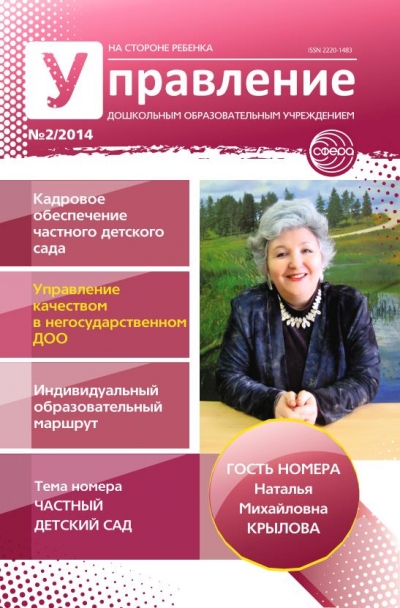 НА СТОРОНЕ РЕБЕНКА

ISSN 2220-1483

Управление

ДОШКОЛЬНЫМ ОБРАЗОВАТЕЛЬНЫМ УЧРЕЖДЕНИЕМ

№2/2014

СФЕРА

Кадровое обеспечение частного детского сада

Управление качеством в негосударственном ДОО

Индивидуальный образовательный маршрут

Тема номера
ЧАСТНЫЙ ДЕТСКИЙ САД

ГОСТЬ НОМЕРА
Наталья
Михайловна
КРЫЛОВА